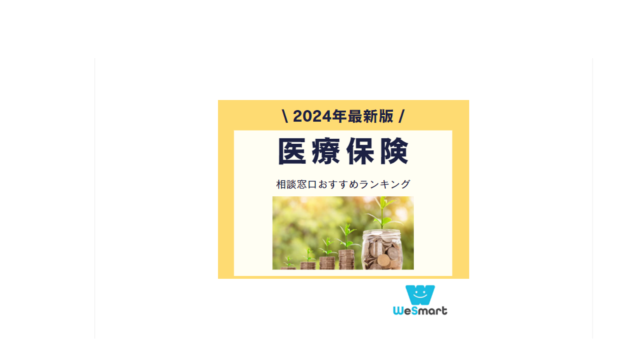 \ 2024年最新版 /

医療保険

相談窓口おすすめランキング

WeSmart